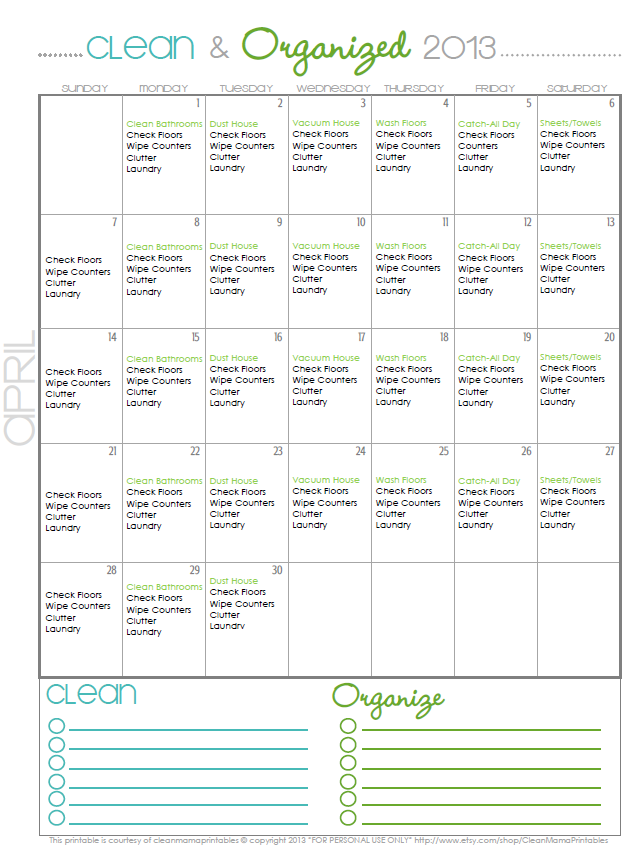 CLEAN & Organized 2013

APRIL

| SUNDAY | MONDAY | TUESDAY | WEDNESDAY | THURSDAY | FRIDAY | SATURDAY |
|---|---|---|---|---|---|---|
| | 1 Clean Bathrooms Check Floors Wipe Counters Clutter Laundry | 2 Dust House Check Floors Wipe Counters Clutter Laundry | 3 Vacuum House Check Floors Wipe Counters Clutter Laundry | 4 Wash Floors Check Floors Wipe Counters Clutter Laundry | 5 Catch-All Day Check Floors Counters Clutter Laundry | 6 Sheets/Towels Check Floors Wipe Counters Clutter Laundry |
| 7 Check Floors Wipe Counters Clutter Laundry | 8 Clean Bathrooms Check Floors Wipe Counters Clutter Laundry | 9 Dust House Check Floors Wipe Counters Clutter Laundry | 10 Vacuum House Check Floors Wipe Counters Clutter Laundry | 11 Wash Floors Check Floors Wipe Counters Clutter Laundry | 12 Catch-All Day Check Floors Wipe Counters Clutter Laundry | 13 Sheets/Towels Check Floors Wipe Counters Clutter Laundry |
| 14 Check Floors Wipe Counters Clutter Laundry | 15 Clean Bathrooms Check Floors Wipe Counters Clutter Laundry | 16 Dust House Check Floors Wipe Counters Clutter Laundry | 17 Vacuum House Check Floors Wipe Counters Clutter Laundry | 18 Wash Floors Check Floors Wipe Counters Clutter Laundry | 19 Catch-All Day Check Floors Wipe Counters Clutter Laundry | 20 Sheets/Towels Check Floors Wipe Counters Clutter Laundry |
| 21 Check Floors Wipe Counters Clutter Laundry | 22 Clean Bathrooms Check Floors Wipe Counters Clutter Laundry | 23 Dust House Check Floors Wipe Counters Clutter Laundry | 24 Vacuum House Check Floors Wipe Counters Clutter Laundry | 25 Wash Floors Check Floors Wipe Counters Clutter Laundry | 26 Catch-All Day Check Floors Wipe Counters Clutter Laundry | 27 Sheets/Towels Check Floors Wipe Counters Clutter Laundry |
| 28 Check Floors Wipe Counters Clutter Laundry | 29 Clean Bathrooms Check Floors Wipe Counters Clutter Laundry | 30 Dust House Check Floors Wipe Counters Clutter Laundry | | | | |

CLEAN

Organize

This printable is courtesy of cleanmamaprintables © copyright 2013 "FOR PERSONAL USE ONLY" http://www.etsy.com/shop/CleanMamaPrintables